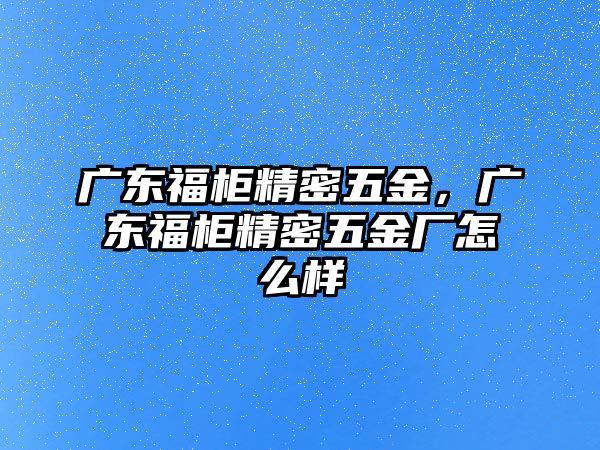 广东福柜精密五金，广东福柜精密五金厂怎么样